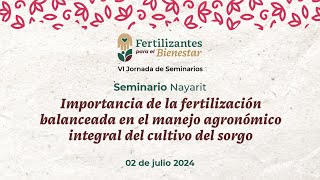 Fertilizantes para el Bienestar

VI Jornada de Seminarios

Seminario Nayarit

Importancia de la fertilización balanceada en el manejo agronómico integral del cultivo del sorgo

02 de julio 2024